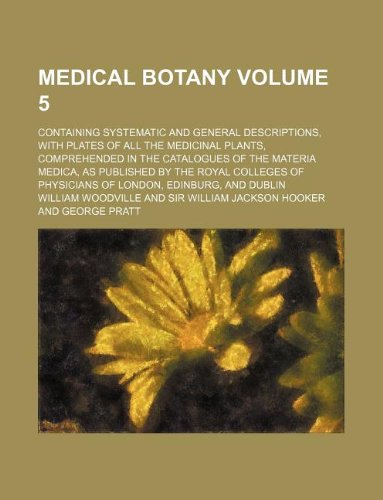 MEDICAL BOTANY VOLUME 5

CONTAINING SYSTEMATIC AND GENERAL DESCRIPTIONS, WITH PLATES OF ALL THE MEDICINAL PLANTS, COMPREHENDED IN THE CATALOGUES OF THE MATERIA MEDICA, AS PUBLISHED BY THE ROYAL COLLEGES OF PHYSICIANS OF LONDON, EDINBURG, AND DUBLIN

WILLIAM WOODVILLE AND SIR WILLIAM JACKSON HOOKER AND GEORGE PRATT